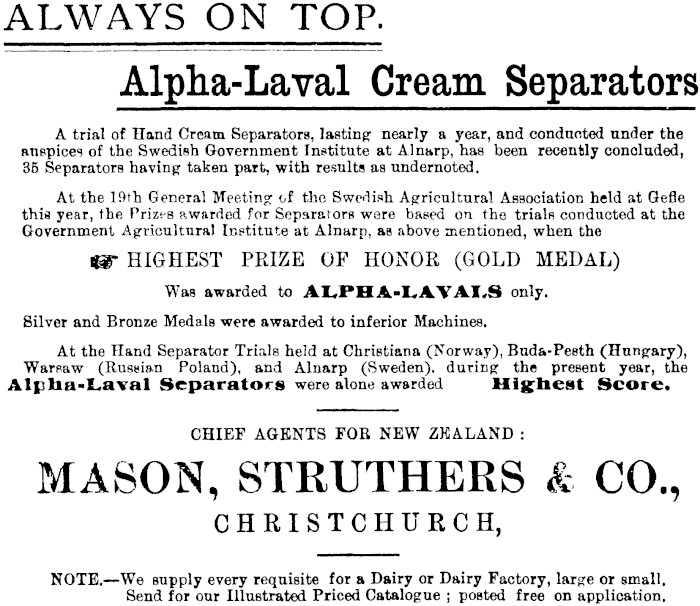 ALWAYS ON TOP.

Alpha-Laval Cream Separators

A trial of Hand Cream Separators, lasting nearly a year, and conducted under the auspices of the Swedish Government Institute at Alnarp, has been recently concluded, 35 Separators having taken part, with results as undernoted.

At the 19th General Meeting of the Swedish Agricultural Association held at Gefle this year, the Prizes awarded for Separators were based on the trials conducted at the Government Agricultural Institute at Alnarp, as above mentioned, when the

HIGHEST PRIZE OF HONOR (GOLD MEDAL)

Was awarded to ALPHA-LAVALS only.

Silver and Bronze Medals were awarded to inferior Machines.

At the Hand Separator Trials held at Christiana (Norway), Buda-Pesth (Hungary), Warsaw (Russian Poland), and Alnarp (Sweden), during the present year, the Alpha-Laval Separators were alone awarded Highest Score.

CHIEF AGENTS FOR NEW ZEALAND:

MASON, STRUTHERS & CO.,

CHRISTCHURCH,

NOTE.—We supply every requisite for a Dairy or Dairy Factory, large or small. Send for our Illustrated Priced Catalogue; posted free on application.